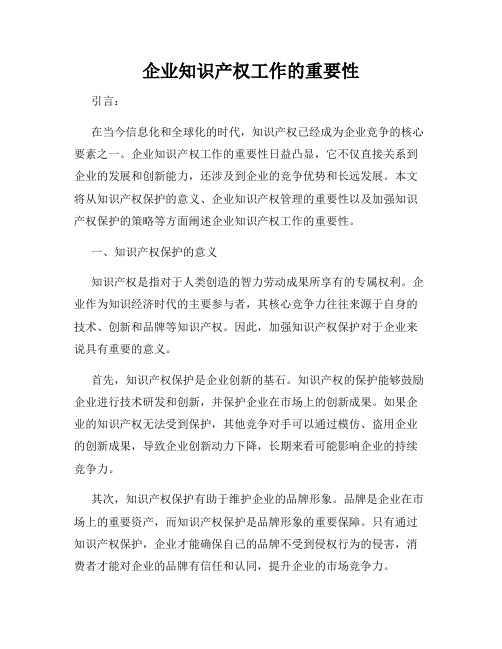 企业知识产权工作的重要性

引言：

在当今信息化和全球化的时代，知识产权已经成为企业竞争的核心要素之一。企业知识产权工作的重要性日益凸显，它不仅直接关系到企业的发展和创新能力，还涉及到企业的竞争优势和长远发展。本文将从知识产权保护的意义、企业知识产权管理的重要性以及加强知识产权保护的策略等方面阐述企业知识产权工作的重要性。

一、知识产权保护的意义

知识产权是指对于人类创造的智力劳动成果所享有的专属权利。企业作为知识经济时代的主要参与者，其核心竞争力往往来源于自身的技术、创新和品牌等知识产权。因此，加强知识产权保护对于企业来说具有重要的意义。

首先，知识产权保护是企业创新的基石。知识产权的保护能够鼓励企业进行技术研发和创新，并保护企业在市场上的创新成果。如果企业的知识产权无法受到保护，其他竞争对手可以通过模仿、盗用企业的创新成果，导致企业创新动力下降，长期来看可能影响企业的持续竞争力。

其次，知识产权保护有助于维护企业的品牌形象。品牌是企业在市场上的重要资产，而知识产权保护是品牌形象的重要保障。只有通过知识产权保护，企业才能确保自己的品牌不受到侵权行为的侵害，消费者才能对企业的品牌有信任和认同，提升企业的市场竞争力。